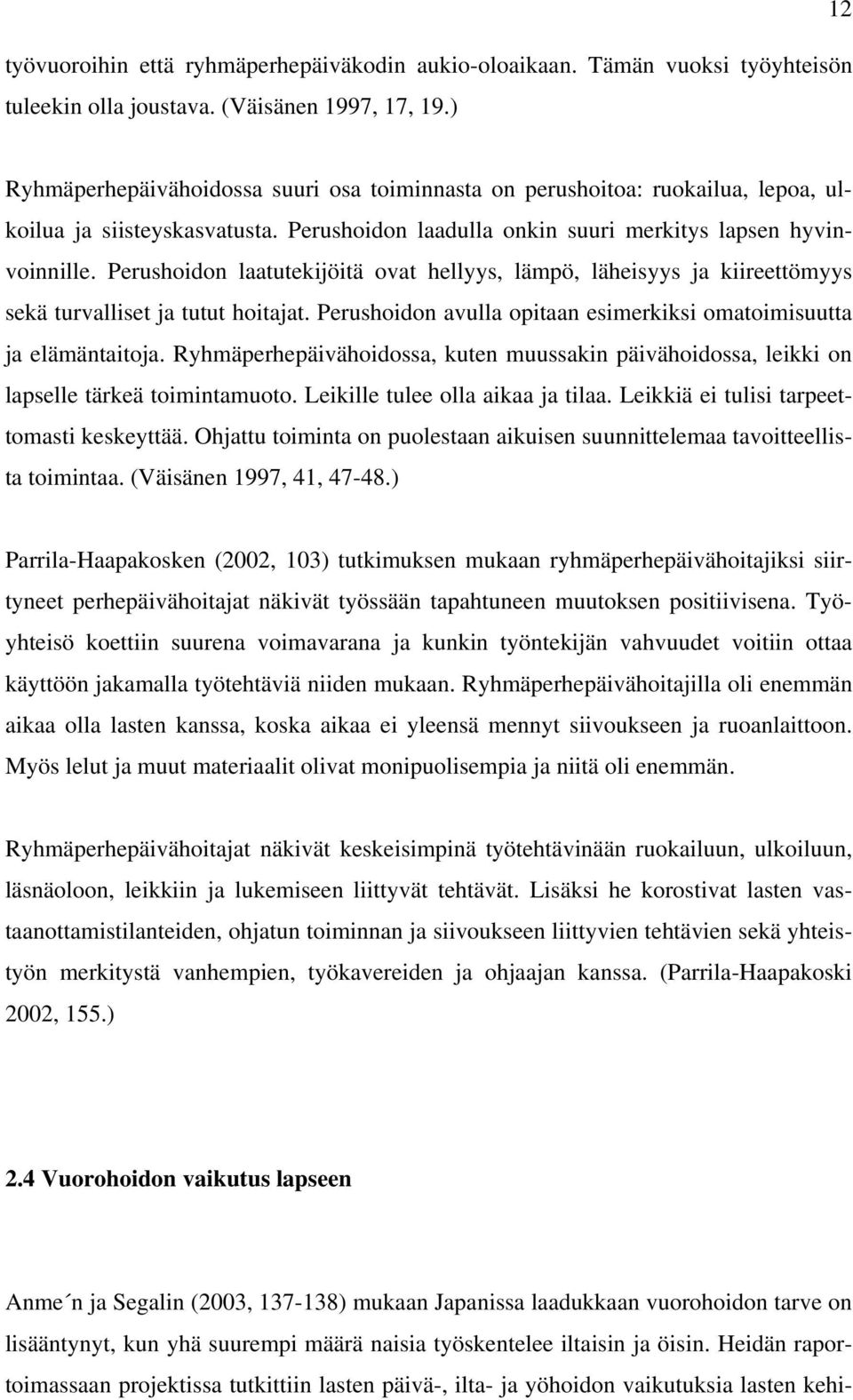 12

työvuoroihin että ryhmäperhepäiväkodin aukio-oloaikaan. Tämän vuoksi työyhteisön tuleekin olla joustava. (Väisänen 1997, 17, 19.)

Ryhmäperhepäivähoidossa suuri osa toiminnasta on perushoitoa: ruokailua, lepoa, ulkoilua ja siisteyskasvatusta. Perushoidon laadulla onkin suuri merkitys lapsen hyvinvoinnille. Perushoidon laatutekijöitä ovat hellyys, lämpö, läheisyys ja kiireettömyys sekä turvalliset ja tutut hoitajat. Perushoidon avulla opitaan esimerkiksi omatoimisuutta ja elämäntaitoja. Ryhmäperhepäivähoidossa, kuten muussakin päivähoidossa, leikki on lapselle tärkeä toimintamuoto. Leikille tulee olla aikaa ja tilaa. Leikkiä ei tulisi tarpeettomasti keskeyttää. Ohjattu toiminta on puolestaan aikuisen suunnittelemaa tavoitteellista toimintaa. (Väisänen 1997, 41, 47-48.)

Parrila-Haapakosken (2002, 103) tutkimuksen mukaan ryhmäperhepäivähoitajiksi siirtyneet perhepäivähoitajat näkivät työssään tapahtuneen muutoksen positiivisena. Työyhteisö koettiin suurena voimavarana ja kunkin työntekijän vahvuudet voitiin ottaa käyttöön jakamalla työtehtäviä niiden mukaan. Ryhmäperhepäivähoitajilla oli enemmän aikaa olla lasten kanssa, koska aikaa ei yleensä mennyt siivoukseen ja ruoanlaittoon. Myös lelut ja muut materiaalit olivat monipuolisempia ja niitä oli enemmän.

Ryhmäperhepäivähoitajat näkivät keskeisimpinä työtehtävinään ruokailuun, ulkoiluun, läsnäoloon, leikkiin ja lukemiseen liittyvät tehtävät. Lisäksi he korostivat lasten vastaanottamistilanteiden, ohjatun toiminnan ja siivoukseen liittyvien tehtävien sekä yhteistyön merkitystä vanhempien, työkavereiden ja ohjaajan kanssa. (Parrila-Haapakoski 2002, 155.)

2.4 Vuorohoidon vaikutus lapseen

Anme´n ja Segalin (2003, 137-138) mukaan Japanissa laadukkaan vuorohoidon tarve on lisääntynyt, kun yhä suurempi määrä naisia työskentelee iltaisin ja öisin. Heidän raportoimassaan projektissa tutkittiin lasten päivä-, ilta- ja yöhoidon vaikutuksia lasten kehi-